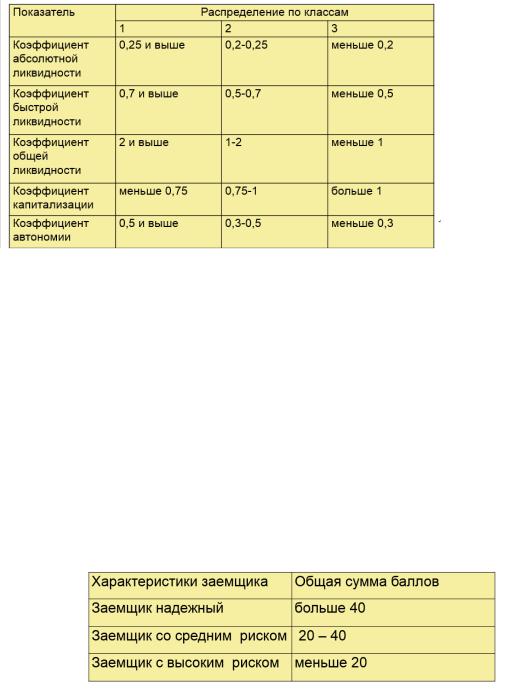 | Показатель | Распределение по классам | | |
|---|---|---|---|
| | 1 | 2 | 3 |
| Коэффициент абсолютной ликвидности | 0,25 и выше | 0,2-0,25 | меньше 0,2 |
| Коэффициент быстрой ликвидности | 0,7 и выше | 0,5-0,7 | меньше 0,5 |
| Коэффициент общей ликвидности | 2 и выше | 1-2 | меньше 1 |
| Коэффициент капитализации | меньше 0,75 | 0,75-1 | больше 1 |
| Коэффициент автономии | 0,5 и выше | 0,3-0,5 | меньше 0,3 |

| Характеристики заемщика | Общая сумма баллов |
|---|---|
| Заемщик надежный | больше 40 |
| Заемщик со средним риском | 20 – 40 |
| Заемщик с высоким риском | меньше 20 |